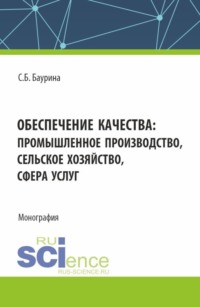 С.Б. Баурина

ОБЕСПЕЧЕНИЕ КАЧЕСТВА: ПРОМЫШЛЕННОЕ ПРОИЗВОДСТВО, СЕЛЬСКОЕ ХОЗЯЙСТВО, СФЕРА УСЛУГ

Монография

RU SCIence
RUS-SCIENCE.RU